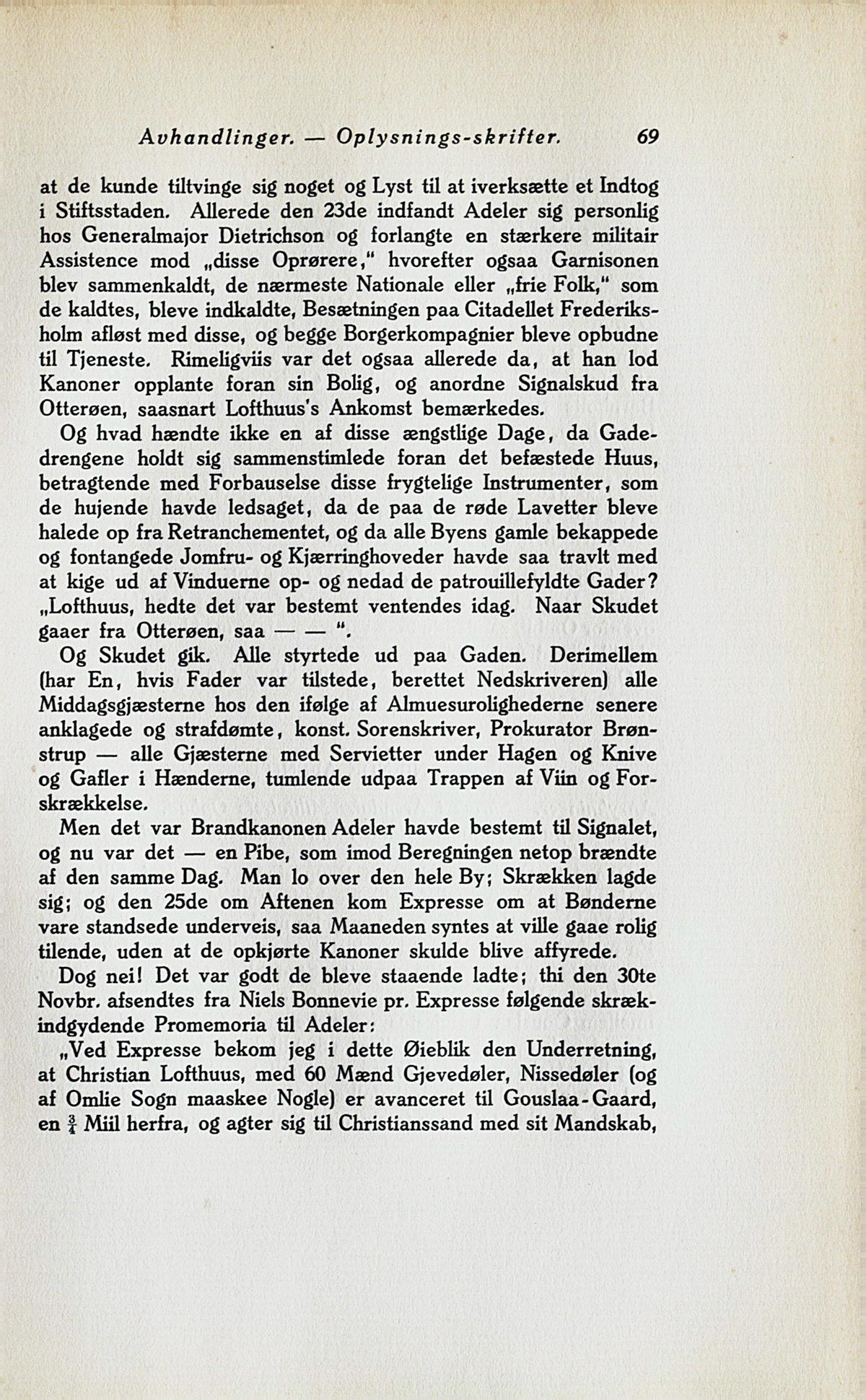 Avhandlinger. — Oplysnings-skrifter. 69

at de kunde tiltvinge sig noget og Lyst til at iverksætte et Indtog i Stiftsstaden. Allerede den 23de indfandt Adeler sig personlig hos Generalmajor Dietrichson og forlangte en stærkere militair Assistence mod „disse Oprørere," hvorefter ogsaa Garnisonen blev sammenkaldt, de nærmeste Nationale eller „frie Folk," som de kaldtes, bleve indkaldte, Besætningen paa Citadellet Frederiksholm afløst med disse, og begge Borgerkompagnier bleve opbudne til Tjeneste. Rimeligviis var det ogsaa allerede da, at han lod Kanoner opplante foran sin Bolig, og anordne Signalskud fra Otterøen, saasnart Lofthuus's Ankomst bemærkedes.

Og hvad hændte ikke en af disse ængstlige Dage, da Gadedrengene holdt sig sammenstimlede foran det befæstede Huus, betragtende med Forbauselse disse frygtelige Instrumenter, som de hujende havde ledsaget, da de paa de røde Lavetter bleve halede op fra Retranchementet, og da alle Byens gamle bekappede og fontangede Jomfru- og Kjærringhoveder havde saa travlt med at kige ud af Vinduerne op- og nedad de patrouillefyldte Gader? „Lofthuus, hedte det var bestemt ventendes idag. Naar Skudet gaaer fra Otterøen, saa — — ".

Og Skudet gik. Alle styrtede ud paa Gaden. Derimellem (har En, hvis Fader var tilstede, berettet Nedskriveren) alle Middagsgjæsterne hos den ifølge af Almuesurolighederne senere anklagede og strafdømte, konst. Sorenskriver, Prokurator Brønstrup — alle Gjæsterne med Servietter under Hagen og Knive og Gafler i Hænderne, tumlende udpaa Trappen af Viin og Forskrækkelse.

Men det var Brandkanonen Adeler havde bestemt til Signalet, og nu var det — en Pibe, som imod Beregningen netop brændte af den samme Dag. Man lo over den hele By; Skrækken lagde sig; og den 25de om Aftenen kom Expresse om at Bønderne vare standsede underveis, saa Maaneden syntes at ville gaae rolig tilende, uden at de opkjørte Kanoner skulde blive affyrede.

Dog nei! Det var godt de bleve staaende ladte; thi den 30te Novbr. afsendtes fra Niels Bonnevie pr. Expresse følgende skrækindgydende Promemoria til Adeler:

„Ved Expresse bekom jeg i dette Øieblik den Underretning, at Christian Lofthuus, med 60 Mænd Gjevedøler, Nissedøler (og af Omlie Sogn maaskee Nogle) er avanceret til Gouslaa-Gaard, en $\frac{3}{4}$ Miil herfra, og agter sig til Christianssand med sit Mandskab,